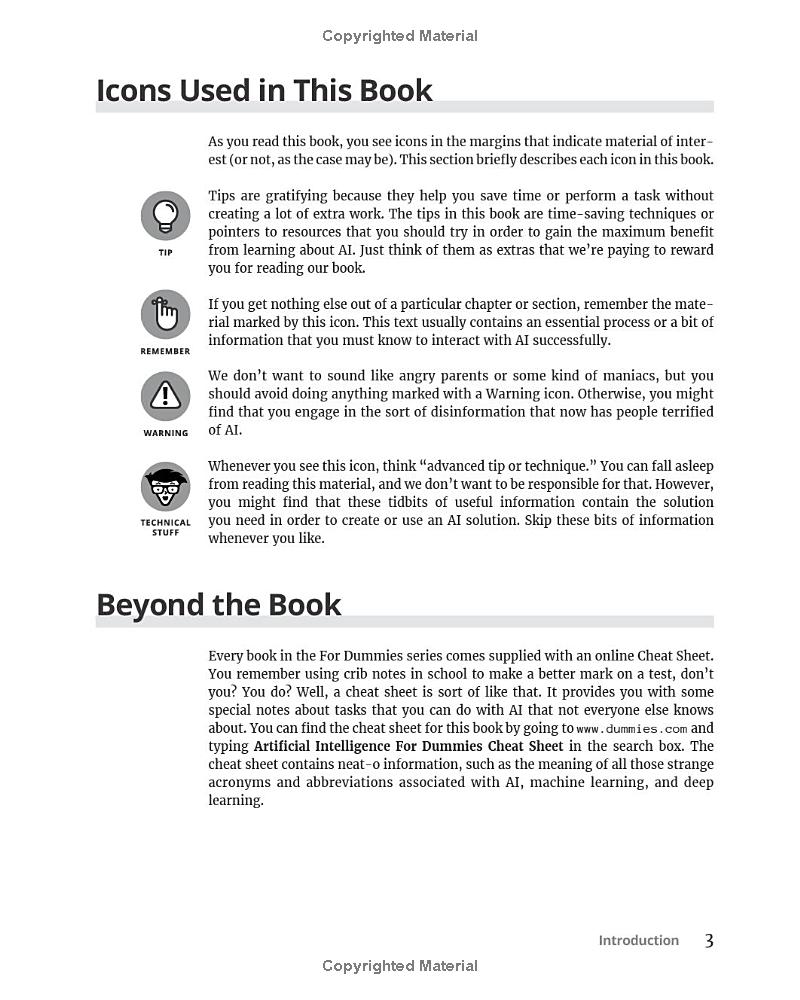 Copyrighted Material

Icons Used in This Book

As you read this book, you see icons in the margins that indicate material of interest (or not, as the case may be). This section briefly describes each icon in this book.

TIP

Tips are gratifying because they help you save time or perform a task without creating a lot of extra work. The tips in this book are time-saving techniques or pointers to resources that you should try in order to gain the maximum benefit from learning about AI. Just think of them as extras that we're paying to reward you for reading our book.

REMEMBER

If you get nothing else out of a particular chapter or section, remember the material marked by this icon. This text usually contains an essential process or a bit of information that you must know to interact with AI successfully.

WARNING

We don't want to sound like angry parents or some kind of maniacs, but you should avoid doing anything marked with a Warning icon. Otherwise, you might find that you engage in the sort of disinformation that now has people terrified of AI.

TECHNICAL STUFF

Whenever you see this icon, think "advanced tip or technique." You can fall asleep from reading this material, and we don't want to be responsible for that. However, you might find that these tidbits of useful information contain the solution you need in order to create or use an AI solution. Skip these bits of information whenever you like.

Beyond the Book

Every book in the For Dummies series comes supplied with an online Cheat Sheet. You remember using crib notes in school to make a better mark on a test, don't you? You do? Well, a cheat sheet is sort of like that. It provides you with some special notes about tasks that you can do with AI that not everyone else knows about. You can find the cheat sheet for this book by going to www.dummies.com and typing Artificial Intelligence For Dummies Cheat Sheet in the search box. The cheat sheet contains neat-o information, such as the meaning of all those strange acronyms and abbreviations associated with AI, machine learning, and deep learning.

Introduction 3

Copyrighted Material